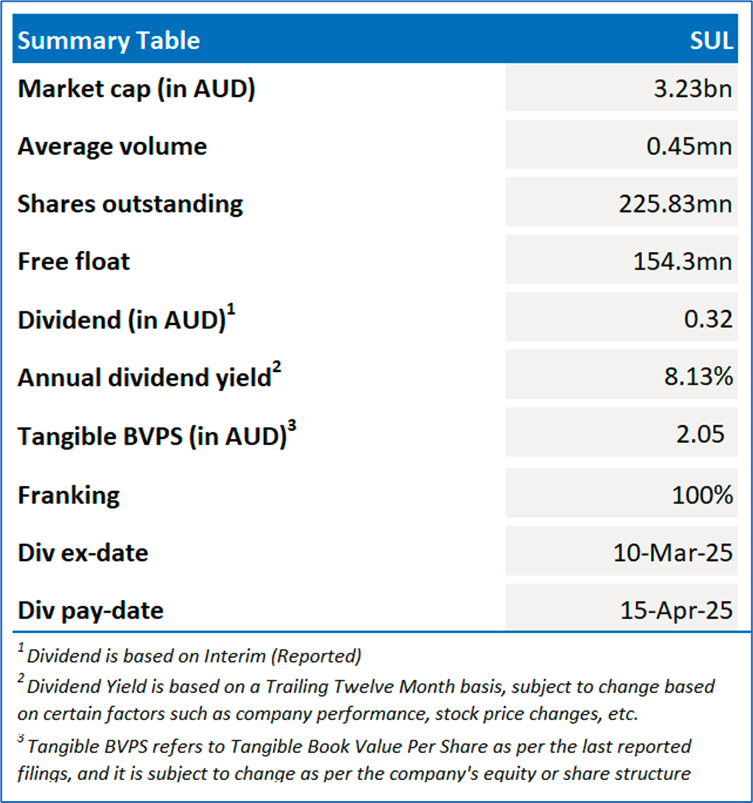 | Summary Table | SUL |
|---|---|
| Market cap (in AUD) | 3.23bn |
| Average volume | 0.45mn |
| Shares outstanding | 225.83mn |
| Free float | 154.3mn |
| Dividend (in AUD)$^1$ | 0.32 |
| Annual dividend yield$^2$ | 8.13% |
| Tangible BVPS (in AUD)$^3$ | 2.05 |
| Franking | 100% |
| Div ex-date | 10-Mar-25 |
| Div pay-date | 15-Apr-25 |

$^1$ Dividend is based on Interim (Reported)

$^2$ Dividend Yield is based on a Trailing Twelve Month basis, subject to change based on certain factors such as company performance, stock price changes, etc.

$^3$ Tangible BVPS refers to Tangible Book Value Per Share as per the last reported filings, and it is subject to change as per the company's equity or share structure